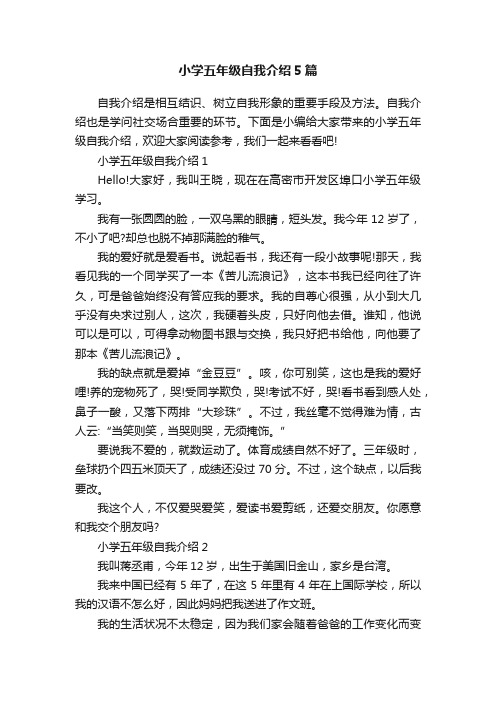 小学五年级自我介绍5篇

自我介绍是相互结识、树立自我形象的重要手段及方法。自我介绍也是学问社交场合重要的环节。下面是小编给大家带来的小学五年级自我介绍，欢迎大家阅读参考，我们一起来看看吧!

小学五年级自我介绍1

Hello!大家好，我叫王晓，现在在高密市开发区埠口小学五年级学习。

我有一张圆圆的脸，一双乌黑的眼睛，短头发。我今年12岁了，不小了吧?却总也脱不掉那满脸的稚气。

我的爱好就是爱看书。说起看书，我还有一段小故事呢!那天，我看见我的一个同学买了一本《苦儿流浪记》，这本书我已经向往了许久，可是爸爸始终没有答应我的要求。我的自尊心很强，从小到大几乎没有央求过别人，这次，我硬着头皮，只好向他去借。谁知，他说可以是可以，可得拿动物图书跟与交换，我只好把书给他，向他要了那本《苦儿流浪记》。

我的缺点就是爱掉“金豆豆”。咳，你可别笑，这也是我的爱好哩!养的宠物死了，哭!受同学欺负，哭!考试不好，哭!看书看到感人处，鼻子一酸，又落下两排“大珍珠”。不过，我丝毫不觉得难为情，古人云:“当笑则笑，当哭则哭，无须掩饰。”

要说我不爱的，就数运动了。体育成绩自然不好了。三年级时，垒球扔个四五米顶天了，成绩还没过70分。不过，这个缺点，以后我要改。

我这个人，不仅爱哭爱笑，爱读书爱剪纸，还爱交朋友。你愿意和我交个朋友吗?

小学五年级自我介绍2

我叫蒋丞甫，今年12岁，出生于美国旧金山，家乡是台湾。

我来中国已经有5年了，在这5年里有4年在上国际学校，所以我的汉语不怎么好，因此妈妈把我送进了作文班。

我的生活状况不太稳定，因为我们家会随着爸爸的工作变化而变